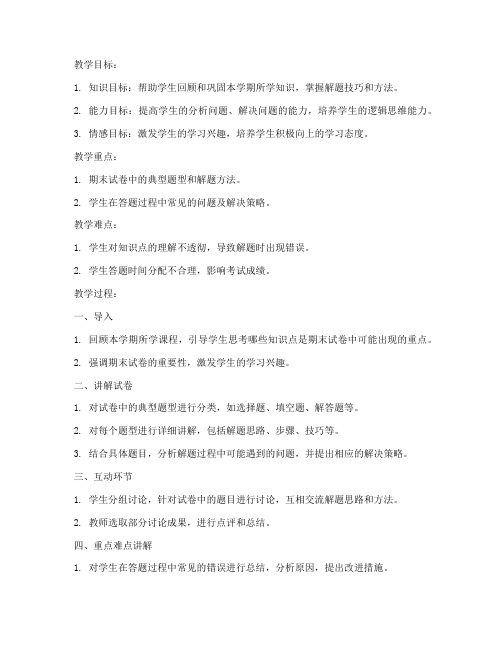 教学目标：

1. 知识目标：帮助学生回顾和巩固本学期所学知识，掌握解题技巧和方法。

2. 能力目标：提高学生的分析问题、解决问题的能力，培养学生的逻辑思维能力。

3. 情感目标：激发学生的学习兴趣，培养学生积极向上的学习态度。

教学重点：

1. 期末试卷中的典型题型和解题方法。

2. 学生在答题过程中常见的问题及解决策略。

教学难点：

1. 学生对知识点的理解不透彻，导致解题时出现错误。

2. 学生答题时间分配不合理，影响考试成绩。

教学过程：

一、导入

1. 回顾本学期所学课程，引导学生思考哪些知识点是期末试卷中可能出现的重点。

2. 强调期末试卷的重要性，激发学生的学习兴趣。

二、讲解试卷

1. 对试卷中的典型题型进行分类，如选择题、填空题、解答题等。

2. 对每个题型进行详细讲解，包括解题思路、步骤、技巧等。

3. 结合具体题目，分析解题过程中可能遇到的问题，并提出相应的解决策略。

三、互动环节

1. 学生分组讨论，针对试卷中的题目进行讨论，互相交流解题思路和方法。

2. 教师选取部分讨论成果，进行点评和总结。

四、重点难点讲解

1. 对学生在答题过程中常见的错误进行总结，分析原因，提出改进措施。